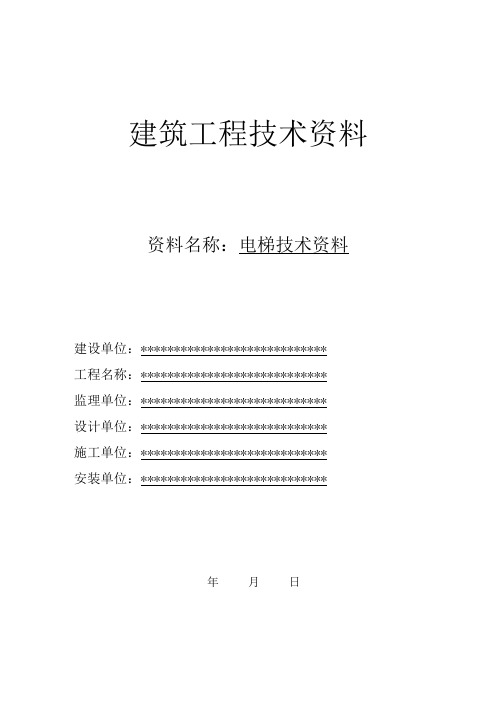 建筑工程技术资料

资料名称：电梯技术资料

建设单位：******************************
工程名称：******************************
监理单位：******************************
设计单位：******************************
施工单位：******************************
安装单位：******************************

年 月 日